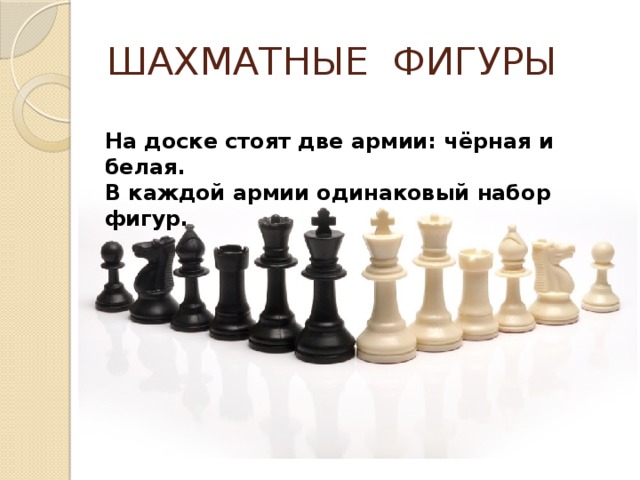 ШАХМАТНЫЕ ФИГУРЫ

На доске стоят две армии: чёрная и белая.
В каждой армии одинаковый набор фигур.